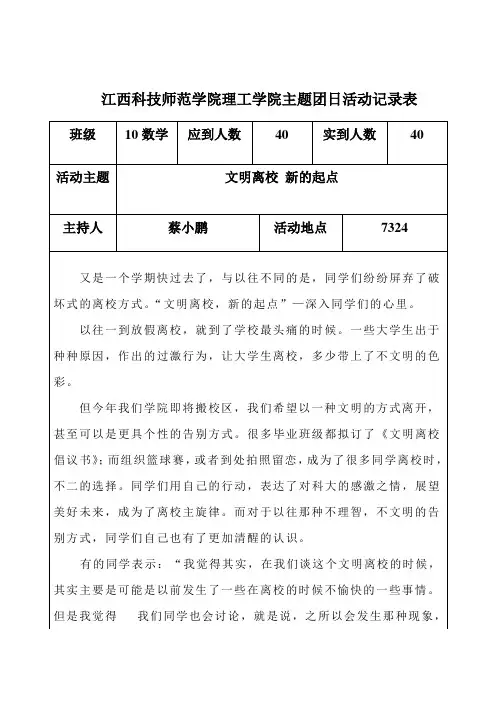 江西科技师范学院理工学院主题团日活动记录表

| 班级 | 10 数学 | 应到人数 | 40 | 实到人数 | 40 |
|---|---|---|---|---|---|
| 活动主题 | 文明离校 新的起点 | | | | |
| 主持人 | 蔡小鹏 | | 活动地点 | 7324 | |

又是一个学期快过去了，与以往不同的是，同学们纷纷屏弃了破坏式的离校方式。“文明离校，新的起点”一深入同学们的心里。

以往一到放假离校，就到了学校最头痛的时候。一些大学生出于种种原因，作出的过激行为，让大学生离校，多少带上了不文明的色彩。

但今年我们学院即将搬校区，我们希望以一种文明的方式离开，甚至可以是更具个性的告别方式。很多毕业班级都拟订了《文明离校倡议书》；而组织篮球赛，或者到处拍照留恋，成为了很多同学离校时，不二的选择。同学们用自己的行动，表达了对科大的感激之情，展望美好未来，成为了离校主旋律。而对于以往那种不理智，不文明的告别方式，同学们自己也有了更加清醒的认识。

有的同学表示：“我觉得其实，在我们谈这个文明离校的时候，其实主要是可能是以前发生了一些在离校的时候不愉快的一些事情。但是我觉得　我们同学也会讨论，就是说，之所以会发生那种现象，